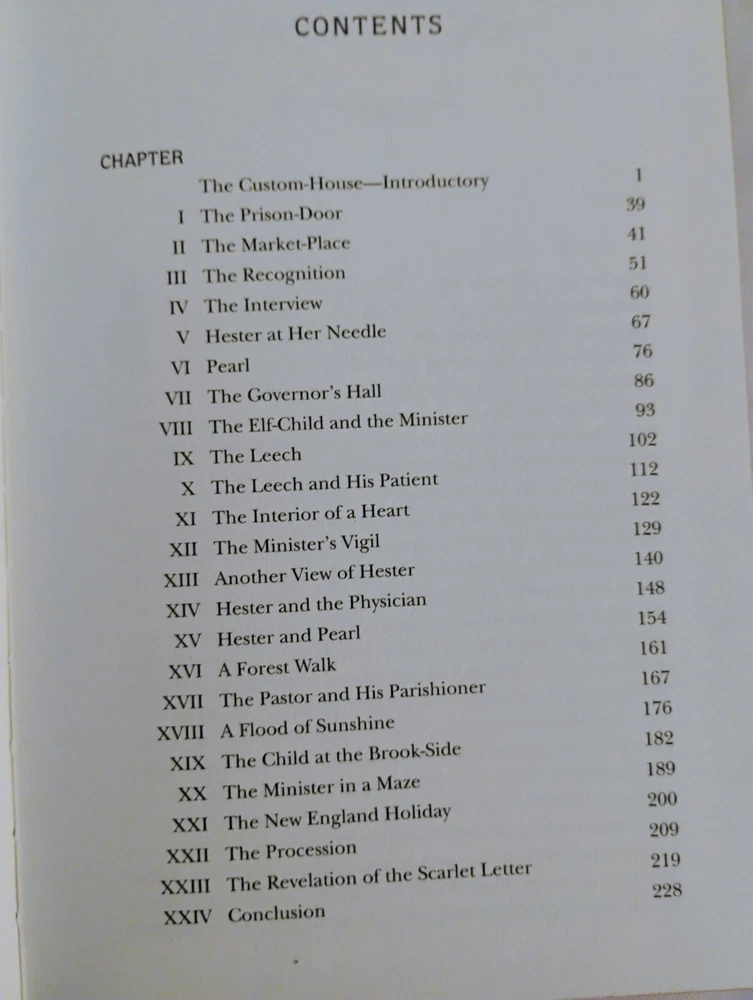 CONTENTS

| CHAPTER | | |
|---|---|---|
| | The Custom-House—Introductory | 1 |
| I | The Prison-Door | 39 |
| II | The Market-Place | 41 |
| III | The Recognition | 51 |
| IV | The Interview | 60 |
| V | Hester at Her Needle | 67 |
| VI | Pearl | 76 |
| VII | The Governor's Hall | 86 |
| VIII | The Elf-Child and the Minister | 93 |
| IX | The Leech | 102 |
| X | The Leech and His Patient | 112 |
| XI | The Interior of a Heart | 122 |
| XII | The Minister's Vigil | 129 |
| XIII | Another View of Hester | 140 |
| XIV | Hester and the Physician | 148 |
| XV | Hester and Pearl | 154 |
| XVI | A Forest Walk | 161 |
| XVII | The Pastor and His Parishioner | 167 |
| XVIII | A Flood of Sunshine | 176 |
| XIX | The Child at the Brook-Side | 182 |
| XX | The Minister in a Maze | 189 |
| XXI | The New England Holiday | 200 |
| XXII | The Procession | 209 |
| XXIII | The Revelation of the Scarlet Letter | 219 |
| XXIV | Conclusion | 228 |